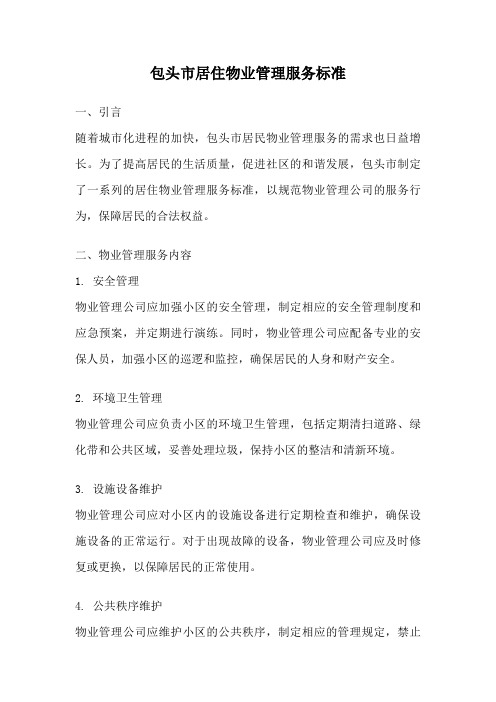 包头市居住物业管理服务标准

一、引言

随着城市化进程的加快，包头市居民物业管理服务的需求也日益增长。为了提高居民的生活质量，促进社区的和谐发展，包头市制定了一系列的居住物业管理服务标准，以规范物业管理公司的服务行为，保障居民的合法权益。

二、物业管理服务内容

1. 安全管理

物业管理公司应加强小区的安全管理，制定相应的安全管理制度和应急预案，并定期进行演练。同时，物业管理公司应配备专业的安保人员，加强小区的巡逻和监控，确保居民的人身和财产安全。

2. 环境卫生管理

物业管理公司应负责小区的环境卫生管理，包括定期清扫道路、绿化带和公共区域，妥善处理垃圾，保持小区的整洁和清新环境。

3. 设施设备维护

物业管理公司应对小区内的设施设备进行定期检查和维护，确保设施设备的正常运行。对于出现故障的设备，物业管理公司应及时修复或更换，以保障居民的正常使用。

4. 公共秩序维护

物业管理公司应维护小区的公共秩序，制定相应的管理规定，禁止